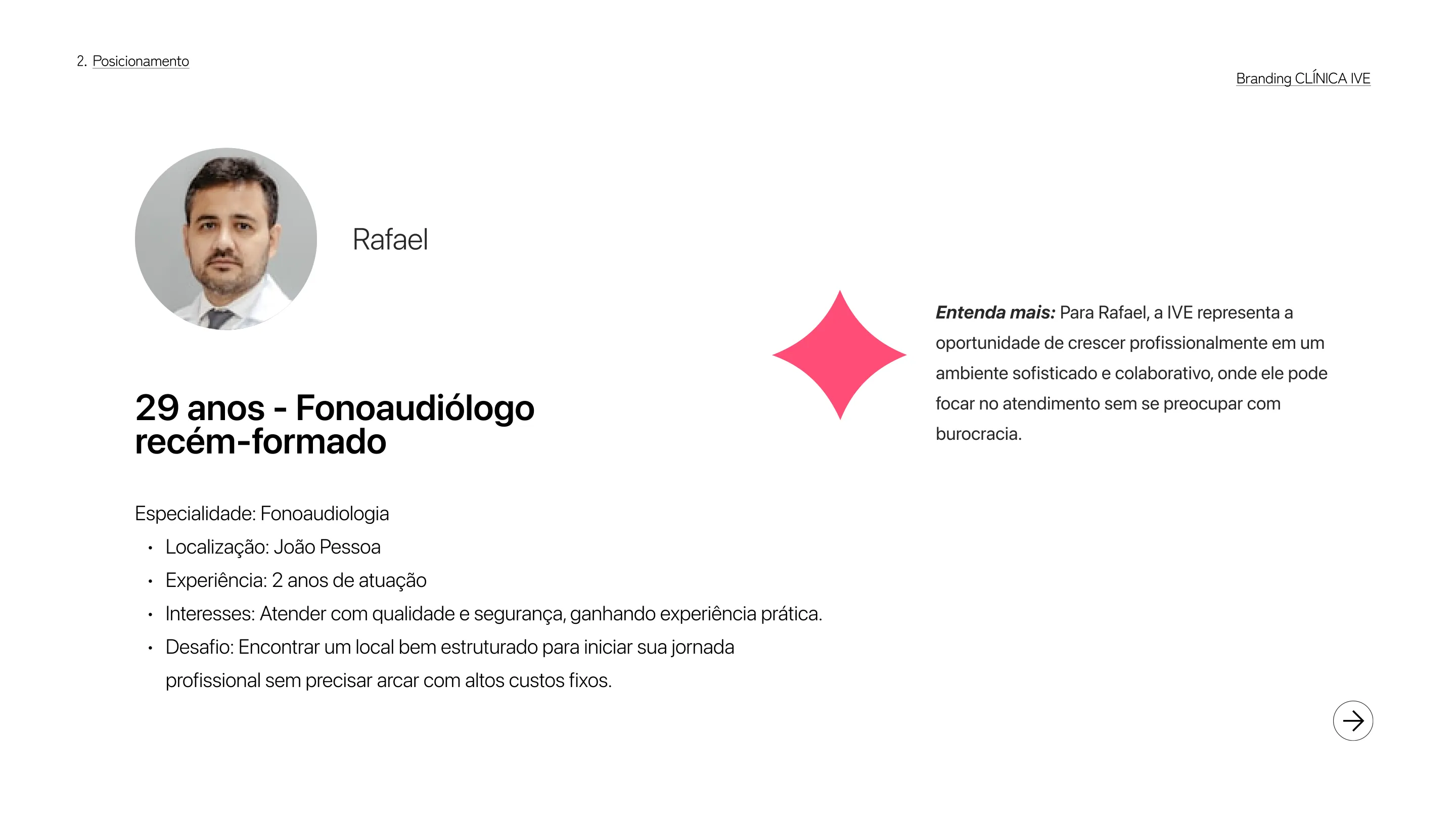 2. Posicionamento

Branding CLÍNICA IVE

Rafael

29 anos - Fonoaudiólogo recém-formado

Especialidade: Fonoaudiologia
• Localização: João Pessoa
• Experiência: 2 anos de atuação
• Interesses: Atender com qualidade e segurança, ganhando experiência prática.
• Desafio: Encontrar um local bem estruturado para iniciar sua jornada profissional sem precisar arcar com altos custos fixos.

Entenda mais: Para Rafael, a IVE representa a oportunidade de crescer profissionalmente em um ambiente sofisticado e colaborativo, onde ele pode focar no atendimento sem se preocupar com burocracia.